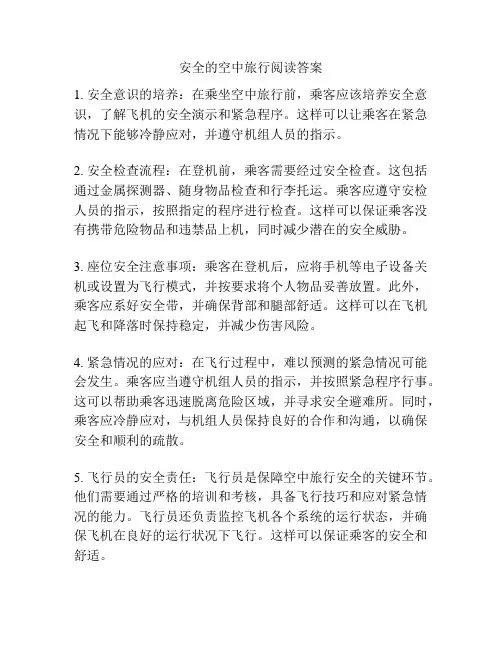 安全的空中旅行阅读答案

1. 安全意识的培养：在乘坐空中旅行前，乘客应该培养安全意识，了解飞机的安全演示和紧急程序。这样可以让乘客在紧急情况下能够冷静应对，并遵守机组人员的指示。

2. 安全检查流程：在登机前，乘客需要经过安全检查。这包括通过金属探测器、随身物品检查和行李托运。乘客应遵守安检人员的指示，按照指定的程序进行检查。这样可以保证乘客没有携带危险物品和违禁品上机，同时减少潜在的安全威胁。

3. 座位安全注意事项：乘客在登机后，应将手机等电子设备关机或设置为飞行模式，并按要求将个人物品妥善放置。此外，乘客应系好安全带，并确保背部和腿部舒适。这样可以在飞机起飞和降落时保持稳定，并减少伤害风险。

4. 紧急情况的应对：在飞行过程中，难以预测的紧急情况可能会发生。乘客应当遵守机组人员的指示，并按照紧急程序行事。这可以帮助乘客迅速脱离危险区域，并寻求安全避难所。同时，乘客应冷静应对，与机组人员保持良好的合作和沟通，以确保安全和顺利的疏散。

5. 飞行员的安全责任：飞行员是保障空中旅行安全的关键环节。他们需要通过严格的培训和考核，具备飞行技巧和应对紧急情况的能力。飞行员还负责监控飞机各个系统的运行状态，并确保飞机在良好的运行状况下飞行。这样可以保证乘客的安全和舒适。